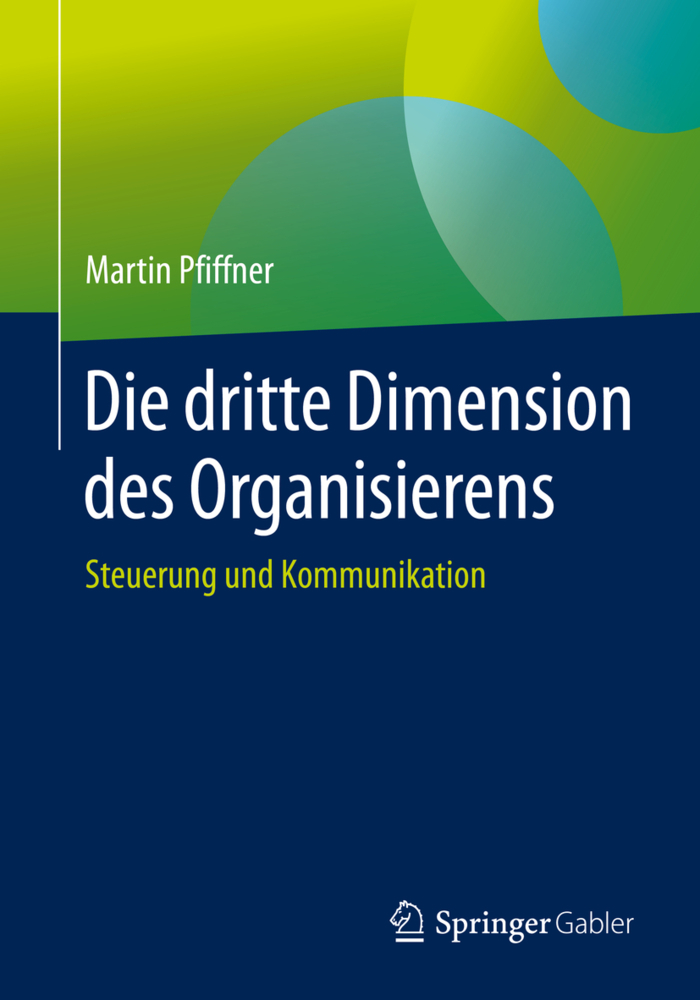 Martin Pfiffner

Die dritte Dimension des Organisierens

Steuerung und Kommunikation

Springer Gabler